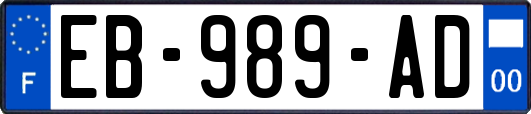 F

EB-989-AD

00